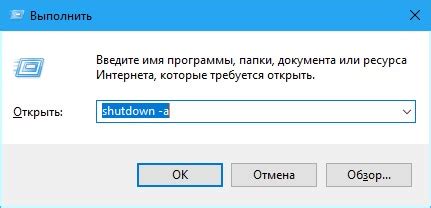 Выполнить

Введите имя программы, папки, документа или ресурса Интернета, которые требуется открыть.

Открыть: shutdown -a

OK Отмена Обзор...